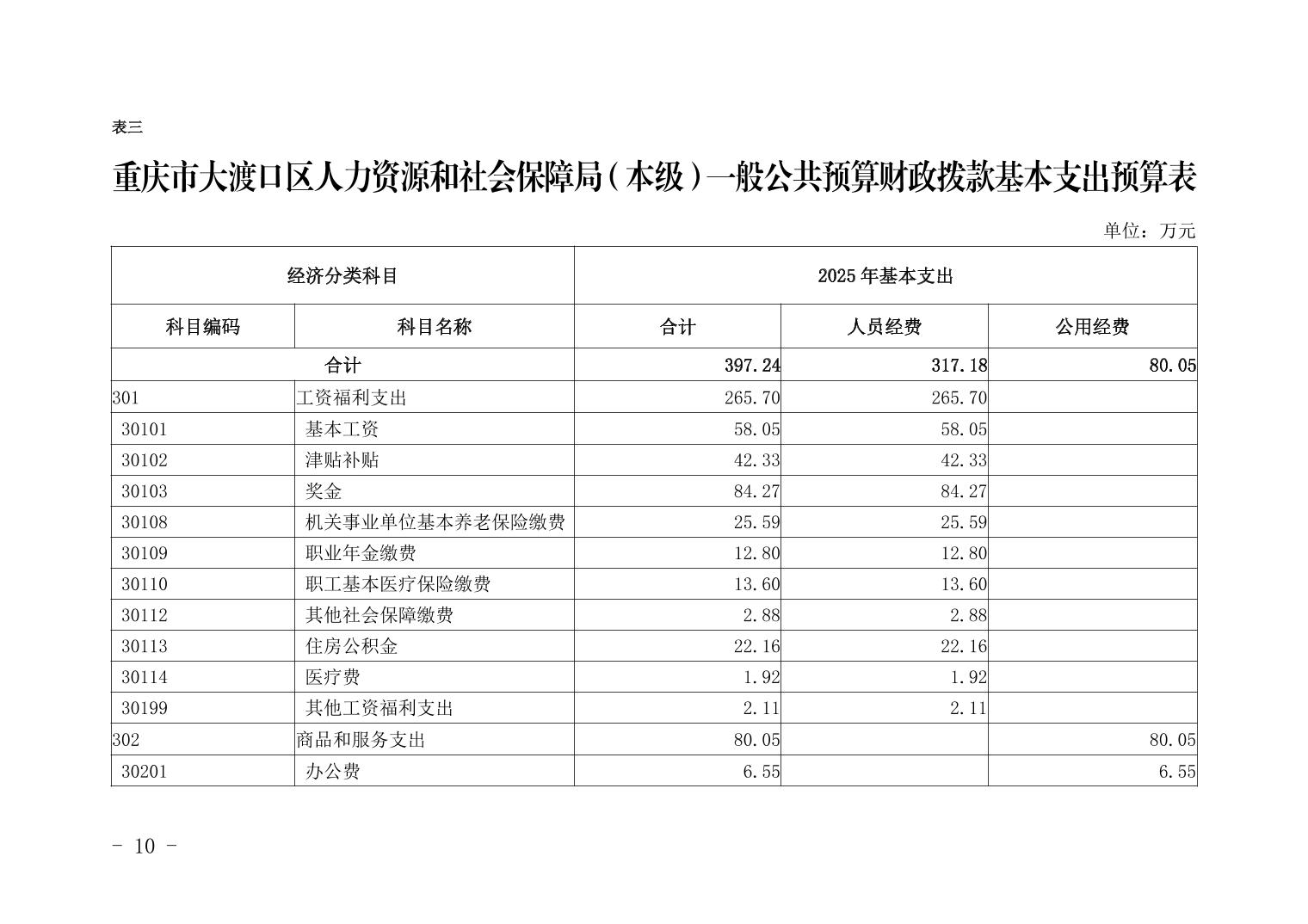 表三

重庆市大渡口区人力资源和社会保障局（本级）一般公共预算财政拨款基本支出预算表

单位：万元

| 经济分类科目 | | 2025年基本支出 | | |
|---|---|---|---|---|
| 科目编码 | 科目名称 | 合计 | 人员经费 | 公用经费 |
| 合计 | | 397.24 | 317.18 | 80.05 |
| 301 | 工资福利支出 | 265.70 | 265.70 | |
| 30101 | 基本工资 | 58.05 | 58.05 | |
| 30102 | 津贴补贴 | 42.33 | 42.33 | |
| 30103 | 奖金 | 84.27 | 84.27 | |
| 30108 | 机关事业单位基本养老保险缴费 | 25.59 | 25.59 | |
| 30109 | 职业年金缴费 | 12.80 | 12.80 | |
| 30110 | 职工基本医疗保险缴费 | 13.60 | 13.60 | |
| 30112 | 其他社会保障缴费 | 2.88 | 2.88 | |
| 30113 | 住房公积金 | 22.16 | 22.16 | |
| 30114 | 医疗费 | 1.92 | 1.92 | |
| 30199 | 其他工资福利支出 | 2.11 | 2.11 | |
| 302 | 商品和服务支出 | 80.05 | | 80.05 |
| 30201 | 办公费 | 6.55 | | 6.55 |

- 10 -